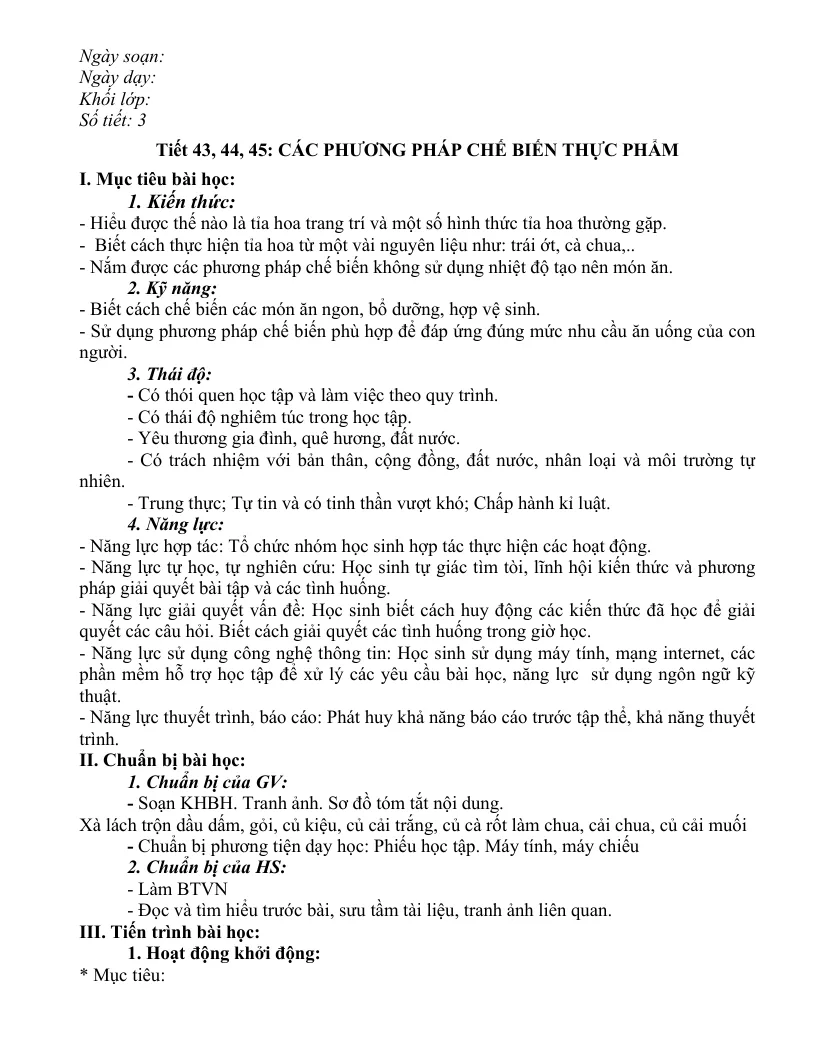 Ngày soạn:
Ngày dạy:
Khối lớp:
Số tiết: 3

Tiết 43, 44, 45: CÁC PHƯƠNG PHÁP CHẾ BIẾN THỰC PHẨM

I. Mục tiêu bài học:

1. Kiến thức:

- Hiểu được thế nào là tỉa hoa trang trí và một số hình thức tỉa hoa thường gặp.
- Biết cách thực hiện tỉa hoa từ một vài nguyên liệu như: trái ớt, cà chua,..
- Nắm được các phương pháp chế biến không sử dụng nhiệt độ tạo nên món ăn.

2. Kỹ năng:

- Biết cách chế biến các món ăn ngon, bổ dưỡng, hợp vệ sinh.
- Sử dụng phương pháp chế biến phù hợp để đáp ứng đúng mức nhu cầu ăn uống của con người.

3. Thái độ:

- Có thói quen học tập và làm việc theo quy trình.
- Có thái độ nghiêm túc trong học tập.
- Yêu thương gia đình, quê hương, đất nước.
- Có trách nhiệm với bản thân, cộng đồng, đất nước, nhân loại và môi trường tự nhiên.
- Trung thực; Tự tin và có tinh thần vượt khó; Chấp hành kỉ luật.

4. Năng lực:

- Năng lực hợp tác: Tổ chức nhóm học sinh hợp tác thực hiện các hoạt động.
- Năng lực tự học, tự nghiên cứu: Học sinh tự giác tìm tòi, lĩnh hội kiến thức và phương pháp giải quyết bài tập và các tình huống.
- Năng lực giải quyết vấn đề: Học sinh biết cách huy động các kiến thức đã học để giải quyết các câu hỏi. Biết cách giải quyết các tình huống trong giờ học.
- Năng lực sử dụng công nghệ thông tin: Học sinh sử dụng máy tính, mạng internet, các phần mềm hỗ trợ học tập để xử lý các yêu cầu bài học, năng lực sử dụng ngôn ngữ kỹ thuật.
- Năng lực thuyết trình, báo cáo: Phát huy khả năng báo cáo trước tập thể, khả năng thuyết trình.

II. Chuẩn bị bài học:

1. Chuẩn bị của GV:

- Soạn KHBH. Tranh ảnh. Sơ đồ tóm tắt nội dung.
Xà lách trộn dầu dấm, gỏi, củ kiệu, củ cải trắng, củ cà rốt làm chua, cải chua, củ cải muối
- Chuẩn bị phương tiện dạy học: Phiếu học tập. Máy tính, máy chiếu

2. Chuẩn bị của HS:

- Làm BTVN
- Đọc và tìm hiểu trước bài, sưu tầm tài liệu, tranh ảnh liên quan.

III. Tiến trình bài học:

1. Hoạt động khởi động:

* Mục tiêu: